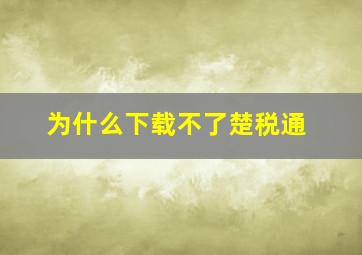 为什么下载不了楚税通